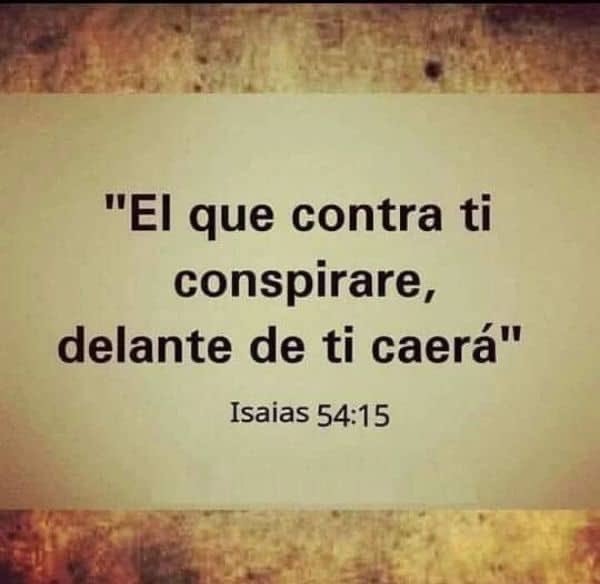 "El que contra ti conspirare, delante de ti caerá"

Isaias 54:15